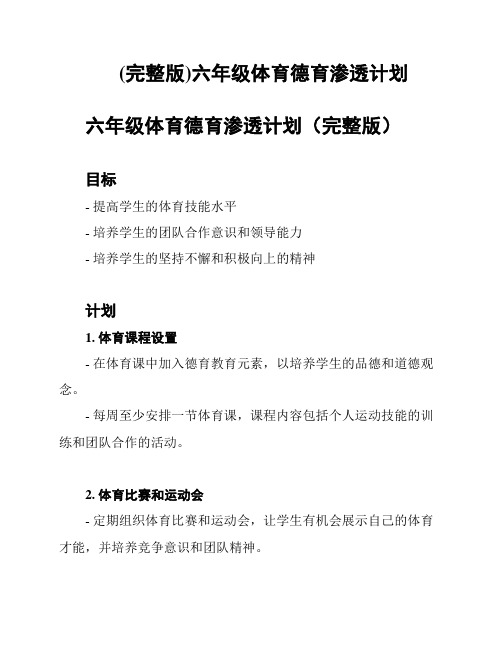 (完整版)六年级体育德育渗透计划

六年级体育德育渗透计划（完整版）

目标

- 提高学生的体育技能水平

- 培养学生的团队合作意识和领导能力

- 培养学生的坚持不懈和积极向上的精神

计划

1. 体育课程设置

- 在体育课中加入德育教育元素，以培养学生的品德和道德观念。

- 每周至少安排一节体育课，课程内容包括个人运动技能的训练和团队合作的活动。

2. 体育比赛和运动会

- 定期组织体育比赛和运动会，让学生有机会展示自己的体育才能，并培养竞争意识和团队精神。